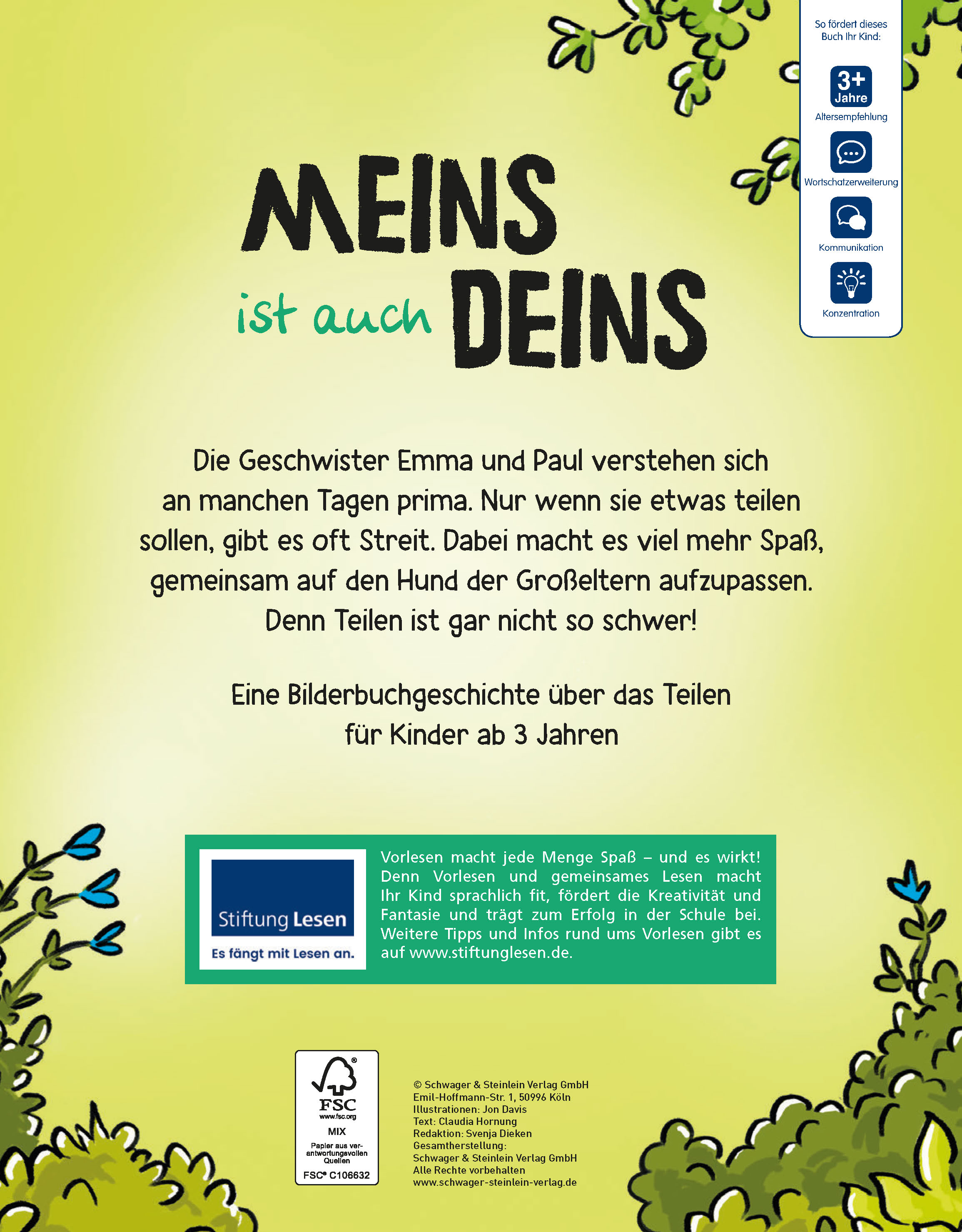 So fördert dieses Buch Ihr Kind:

3+ Jahre
Altersempfehlung

Wortschatzerweiterung

Kommunikation

Konzentration

MEINS
ist auch DEINS

Die Geschwister Emma und Paul verstehen sich an manchen Tagen prima. Nur wenn sie etwas teilen sollen, gibt es oft Streit. Dabei macht es viel mehr Spaß, gemeinsam auf den Hund der Großeltern aufzupassen. Denn Teilen ist gar nicht so schwer!

Eine Bilderbuchgeschichte über das Teilen für Kinder ab 3 Jahren

Stiftung Lesen
Es fängt mit Lesen an.

Vorlesen macht jede Menge Spaß – und es wirkt! Denn Vorlesen und gemeinsames Lesen macht Ihr Kind sprachlich fit, fördert die Kreativität und Fantasie und trägt zum Erfolg in der Schule bei. Weitere Tipps und Infos rund ums Vorlesen gibt es auf www.stiftunglesen.de.

FSC
www.fsc.org
MIX
Papier aus verantwortungsvollen Quellen
FSC® C106632

© Schwager & Steinlein Verlag GmbH
Emil-Hoffmann-Str. 1, 50996 Köln
Illustrationen: Jon Davis
Text: Claudia Hornung
Redaktion: Svenja Dieken
Gesamtherstellung:
Schwager & Steinlein Verlag GmbH
Alle Rechte vorbehalten
www.schwager-steinlein-verlag.de